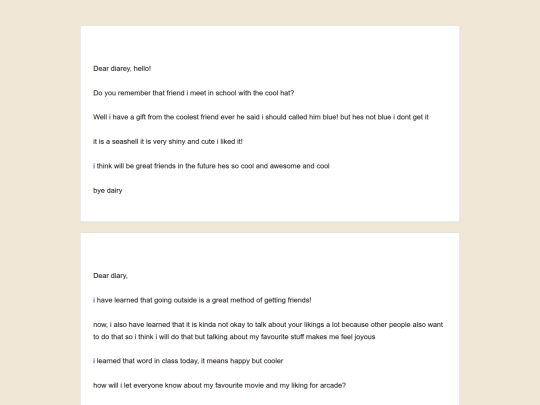 Dear diarey, hello!

Do you remember that friend i meet in school with the cool hat?

Well i have a gift from the coolest friend ever he said i should called him blue! but hes not blue i dont get it

it is a seashell it is very shiny and cute i liked it!

i think will be great friends in the future hes so cool and awesome and cool

bye dairy

Dear diary,

i have learned that going outside is a great method of getting friends!

now, i also have learned that it is kinda not okay to talk about your likings a lot because other people also want to do that so i think i will do that but talking about my favourite stuff makes me feel joyous

i learned that word in class today, it means happy but cooler

how will i let everyone know about my favourite movie and my liking for arcade?